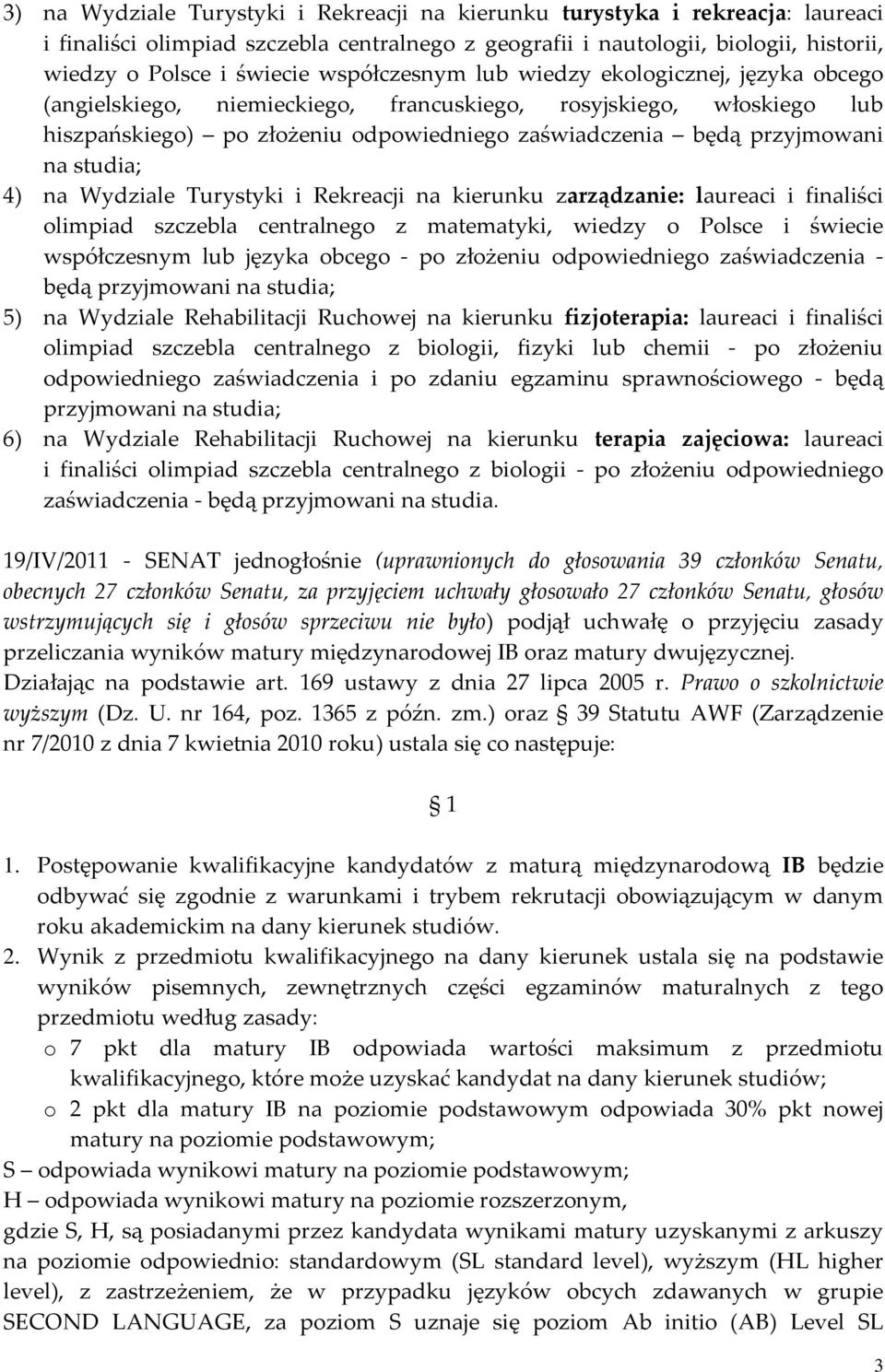 3) na Wydziale Turystyki i Rekreacji na kierunku turystyka i rekreacja: laureaci i finaliści olimpiad szczebla centralnego z geografii i nautologii, biologii, historii, wiedzy o Polsce i świecie współczesnym lub wiedzy ekologicznej, języka obcego (angielskiego, niemieckiego, francuskiego, rosyjskiego, włoskiego lub hiszpańskiego) — po złożeniu odpowiedniego zaświadczenia — będą przyjmowani na studia;

4) na Wydziale Turystyki i Rekreacji na kierunku zarządzanie: laureaci i finaliści olimpiad szczebla centralnego z matematyki, wiedzy o Polsce i świecie współczesnym lub języka obcego - po złożeniu odpowiedniego zaświadczenia - będą przyjmowani na studia;

5) na Wydziale Rehabilitacji Ruchowej na kierunku fizjoterapia: laureaci i finaliści olimpiad szczebla centralnego z biologii, fizyki lub chemii - po złożeniu odpowiedniego zaświadczenia i po zdaniu egzaminu sprawnościowego - będą przyjmowani na studia;

6) na Wydziale Rehabilitacji Ruchowej na kierunku terapia zajęciowa: laureaci i finaliści olimpiad szczebla centralnego z biologii - po złożeniu odpowiedniego zaświadczenia - będą przyjmowani na studia.

19/IV/2011 - SENAT jednogłośnie (uprawnionych do głosowania 39 członków Senatu, obecnych 27 członków Senatu, za przyjęciem uchwały głosowało 27 członków Senatu, głosów wstrzymujących się i głosów sprzeciwu nie było) podjął uchwałę o przyjęciu zasady przeliczania wyników matury międzynarodowej IB oraz matury dwujęzycznej. Działając na podstawie art. 169 ustawy z dnia 27 lipca 2005 r. Prawo o szkolnictwie wyższym (Dz. U. nr 164, poz. 1365 z późn. zm.) oraz § 39 Statutu AWF (Zarządzenie nr 7/2010 z dnia 7 kwietnia 2010 roku) ustala się co następuje:

§ 1

1. Postępowanie kwalifikacyjne kandydatów z maturą międzynarodową IB będzie odbywać się zgodnie z warunkami i trybem rekrutacji obowiązującym w danym roku akademickim na dany kierunek studiów.

2. Wynik z przedmiotu kwalifikacyjnego na dany kierunek ustala się na podstawie wyników pisemnych, zewnętrznych części egzaminów maturalnych z tego przedmiotu według zasady:
o 7 pkt dla matury IB odpowiada wartości maksimum z przedmiotu kwalifikacyjnego, które może uzyskać kandydat na dany kierunek studiów;
o 2 pkt dla matury IB na poziomie podstawowym odpowiada 30% pkt nowej matury na poziomie podstawowym;

S – odpowiada wynikowi matury na poziomie podstawowym;
H – odpowiada wynikowi matury na poziomie rozszerzonym,
gdzie S, H, są posiadanymi przez kandydata wynikami matury uzyskanymi z arkuszy na poziomie odpowiednio: standardowym (SL standard level), wyższym (HL higher level), z zastrzeżeniem, że w przypadku języków obcych zdawanych w grupie SECOND LANGUAGE, za poziom S uznaje się poziom Ab initio (AB) Level SL

3